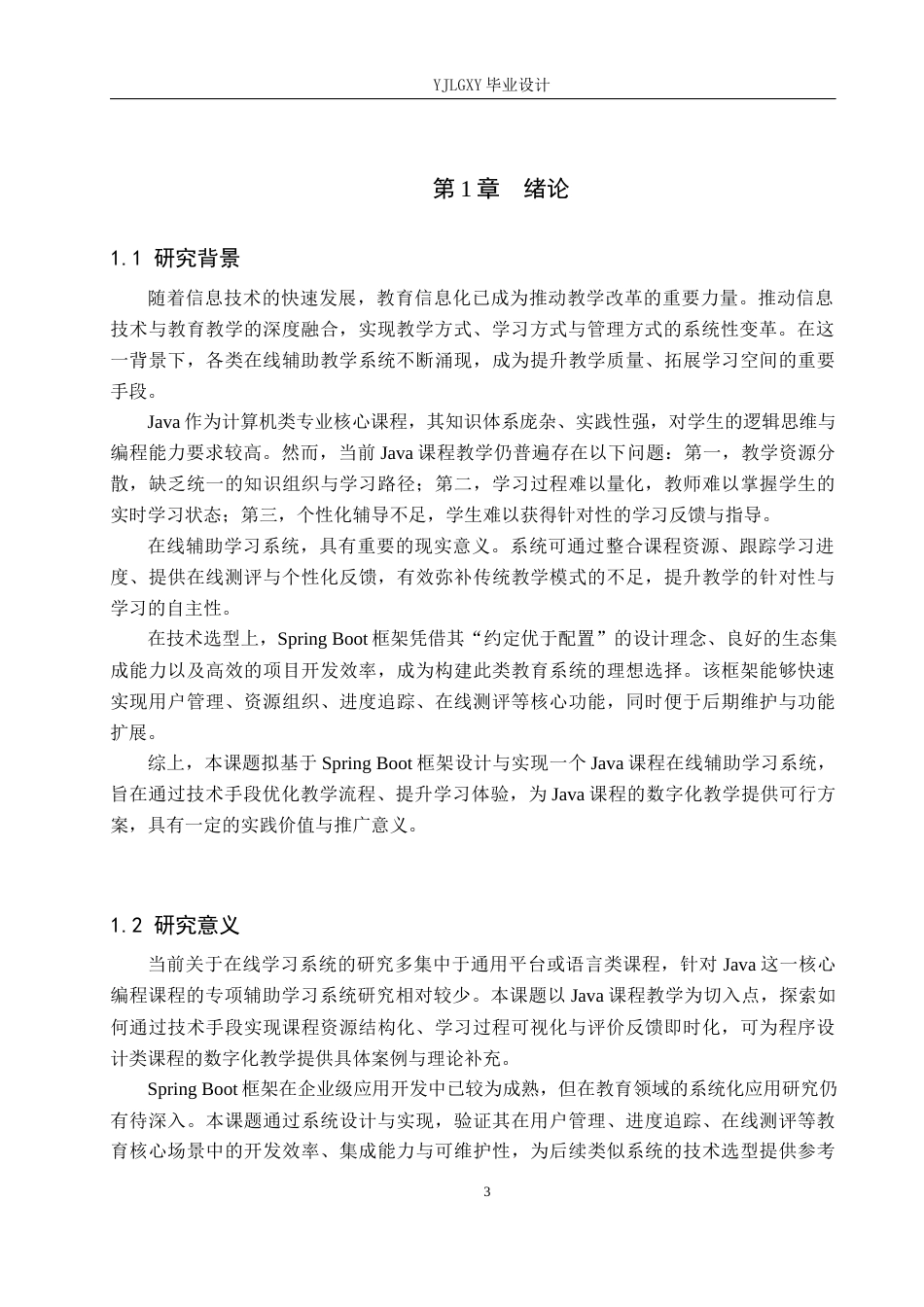 YJLGXY 毕业设计

第 1 章　绪论

1.1 研究背景

随着信息技术的快速发展，教育信息化已成为推动教学改革的重要力量。推动信息技术与教育教学的深度融合，实现教学方式、学习方式与管理方式的系统性变革。在这一背景下，各类在线辅助教学系统不断涌现，成为提升教学质量、拓展学习空间的重要手段。

Java 作为计算机类专业核心课程，其知识体系庞杂、实践性强，对学生的逻辑思维与编程能力要求较高。然而，当前 Java 课程教学仍普遍存在以下问题：第一，教学资源分散，缺乏统一的知识组织与学习路径；第二，学习过程难以量化，教师难以掌握学生的实时学习状态；第三，个性化辅导不足，学生难以获得针对性的学习反馈与指导。

在线辅助学习系统，具有重要的现实意义。系统可通过整合课程资源、跟踪学习进度、提供在线测评与个性化反馈，有效弥补传统教学模式的不足，提升教学的针对性与学习的自主性。

在技术选型上，Spring Boot 框架凭借其“约定优于配置”的设计理念、良好的生态集成能力以及高效的项目开发效率，成为构建此类教育系统的理想选择。该框架能够快速实现用户管理、资源组织、进度追踪、在线测评等核心功能，同时便于后期维护与功能扩展。

综上，本课题拟基于 Spring Boot 框架设计与实现一个 Java 课程在线辅助学习系统，旨在通过技术手段优化教学流程、提升学习体验，为 Java 课程的数字化教学提供可行方案，具有一定的实践价值与推广意义。

1.2 研究意义

当前关于在线学习系统的研究多集中于通用平台或语言类课程，针对 Java 这一核心编程课程的专项辅助学习系统研究相对较少。本课题以 Java 课程教学为切入点，探索如何通过技术手段实现课程资源结构化、学习过程可视化与评价反馈即时化，可为程序设计类课程的数字化教学提供具体案例与理论补充。

Spring Boot 框架在企业级应用开发中已较为成熟，但在教育领域的系统化应用研究仍有待深入。本课题通过系统设计与实现，验证其在用户管理、进度追踪、在线测评等教育核心场景中的开发效率、集成能力与可维护性，为后续类似系统的技术选型提供参考

3